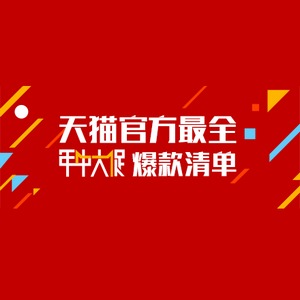 天猫官方最全
年中大促 爆款清单